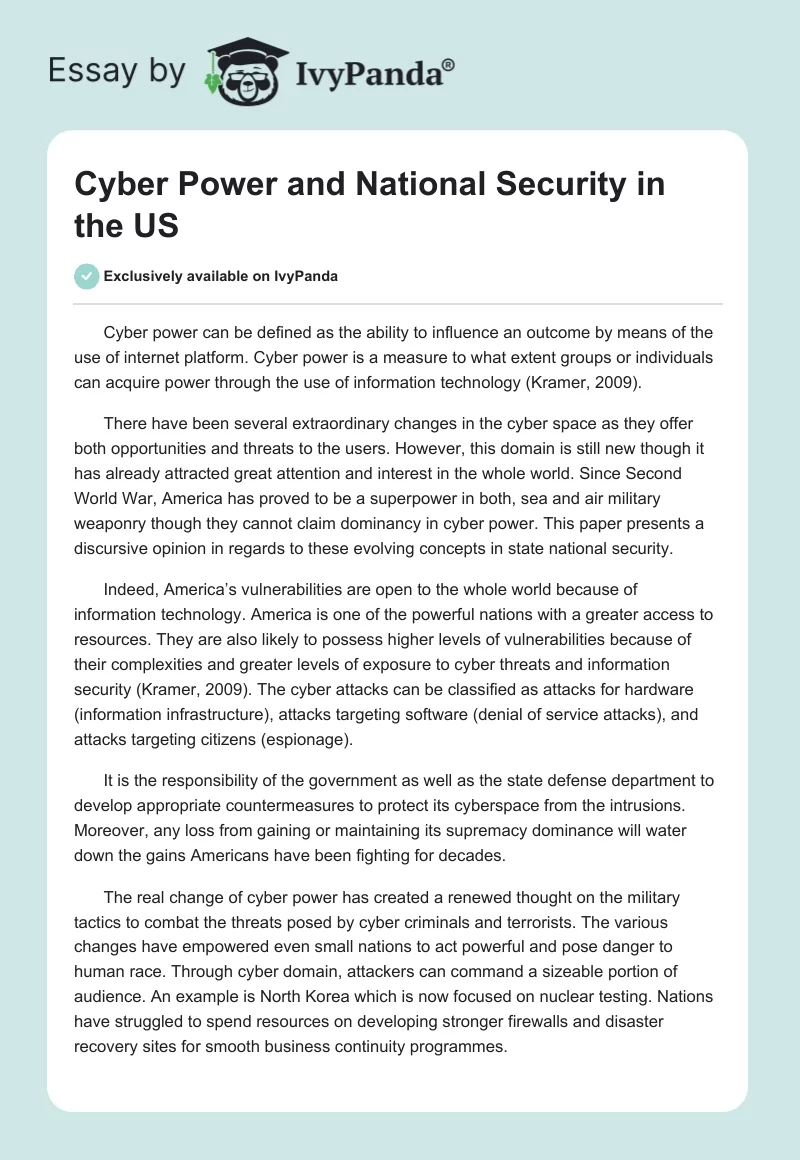 Essay by IvyPanda®

Cyber Power and National Security in the US

Exclusively available on IvyPanda

Cyber power can be defined as the ability to influence an outcome by means of the use of internet platform. Cyber power is a measure to what extent groups or individuals can acquire power through the use of information technology (Kramer, 2009).

There have been several extraordinary changes in the cyber space as they offer both opportunities and threats to the users. However, this domain is still new though it has already attracted great attention and interest in the whole world. Since Second World War, America has proved to be a superpower in both, sea and air military weaponry though they cannot claim dominancy in cyber power. This paper presents a discursive opinion in regards to these evolving concepts in state national security.

Indeed, America's vulnerabilities are open to the whole world because of information technology. America is one of the powerful nations with a greater access to resources. They are also likely to possess higher levels of vulnerabilities because of their complexities and greater levels of exposure to cyber threats and information security (Kramer, 2009). The cyber attacks can be classified as attacks for hardware (information infrastructure), attacks targeting software (denial of service attacks), and attacks targeting citizens (espionage).

It is the responsibility of the government as well as the state defense department to develop appropriate countermeasures to protect its cyberspace from the intrusions. Moreover, any loss from gaining or maintaining its supremacy dominance will water down the gains Americans have been fighting for decades.

The real change of cyber power has created a renewed thought on the military tactics to combat the threats posed by cyber criminals and terrorists. The various changes have empowered even small nations to act powerful and pose danger to human race. Through cyber domain, attackers can command a sizeable portion of audience. An example is North Korea which is now focused on nuclear testing. Nations have struggled to spend resources on developing stronger firewalls and disaster recovery sites for smooth business continuity programmes.